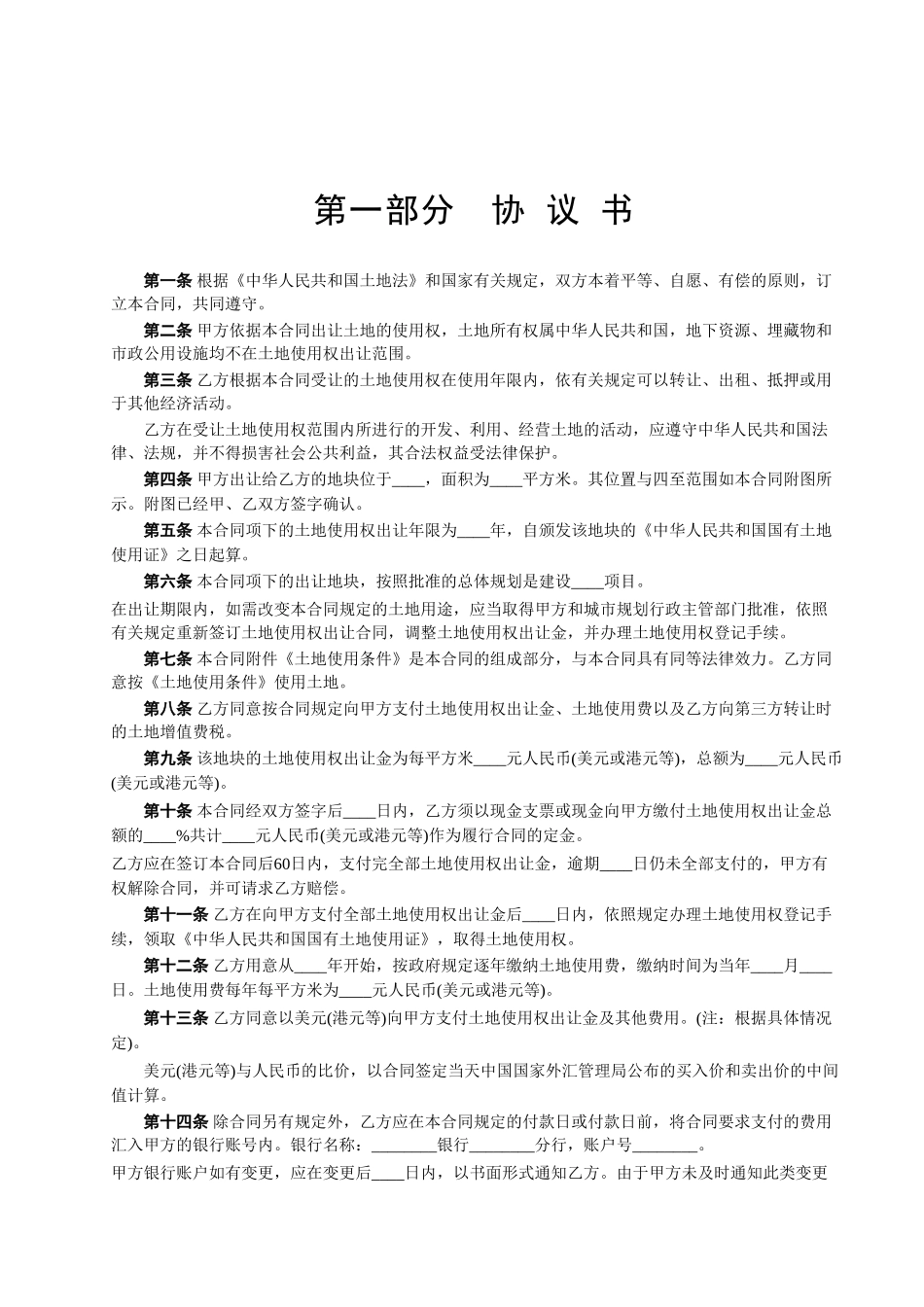 第一部分　协 议 书

第一条 根据《中华人民共和国土地法》和国家有关规定，双方本着平等、自愿、有偿的原则，订立本合同，共同遵守。

第二条 甲方依据本合同出让土地的使用权，土地所有权属中华人民共和国，地下资源、埋藏物和市政公用设施均不在土地使用权出让范围。

第三条 乙方根据本合同受让的土地使用权在使用年限内，依有关规定可以转让、出租、抵押或用于其他经济活动。

乙方在受让土地使用权范围内所进行的开发、利用、经营土地的活动，应遵守中华人民共和国法律、法规，并不得损害社会公共利益，其合法权益受法律保护。

第四条 甲方出让给乙方的地块位于____，面积为____平方米。其位置与四至范围如本合同附图所示。附图已经甲、乙双方签字确认。

第五条 本合同项下的土地使用权出让年限为____年，自颁发该地块的《中华人民共和国国有土地使用证》之日起算。

第六条 本合同项下的出让地块，按照批准的总体规划是建设____项目。

在出让期限内，如需改变本合同规定的土地用途，应当取得甲方和城市规划行政主管部门批准，依照有关规定重新签订土地使用权出让合同，调整土地使用权出让金，并办理土地使用权登记手续。

第七条 本合同附件《土地使用条件》是本合同的组成部分，与本合同具有同等法律效力。乙方同意按《土地使用条件》使用土地。

第八条 乙方同意按合同规定向甲方支付土地使用权出让金、土地使用费以及乙方向第三方转让时的土地增值费税。

第九条 该地块的土地使用权出让金为每平方米____元人民币(美元或港元等)，总额为____元人民币(美元或港元等)。

第十条 本合同经双方签字后____日内，乙方须以现金支票或现金向甲方缴付土地使用权出让金总额的____%共计____元人民币(美元或港元等)作为履行合同的定金。

乙方应在签订本合同后60日内，支付完全部土地使用权出让金，逾期____日仍未全部支付的，甲方有权解除合同，并可请求乙方赔偿。

第十一条 乙方在向甲方支付全部土地使用权出让金后____日内，依照规定办理土地使用权登记手续，领取《中华人民共和国国有土地使用证》，取得土地使用权。

第十二条 乙方用意从____年开始，按政府规定逐年缴纳土地使用费，缴纳时间为当年____月____日。土地使用费每年每平方米为____元人民币(美元或港元等)。

第十三条 乙方同意以美元(港元等)向甲方支付土地使用权出让金及其他费用。(注：根据具体情况定)。

美元(港元等)与人民币的比价，以合同签定当天中国国家外汇管理局公布的买入价和卖出价的中间值计算。

第十四条 除合同另有规定外，乙方应在本合同规定的付款日或付款日前，将合同要求支付的费用汇入甲方的银行账号内。银行名称：________银行________分行，账户号________。

甲方银行账户如有变更，应在变更后____日内，以书面形式通知乙方。由于甲方未及时通知此类变更